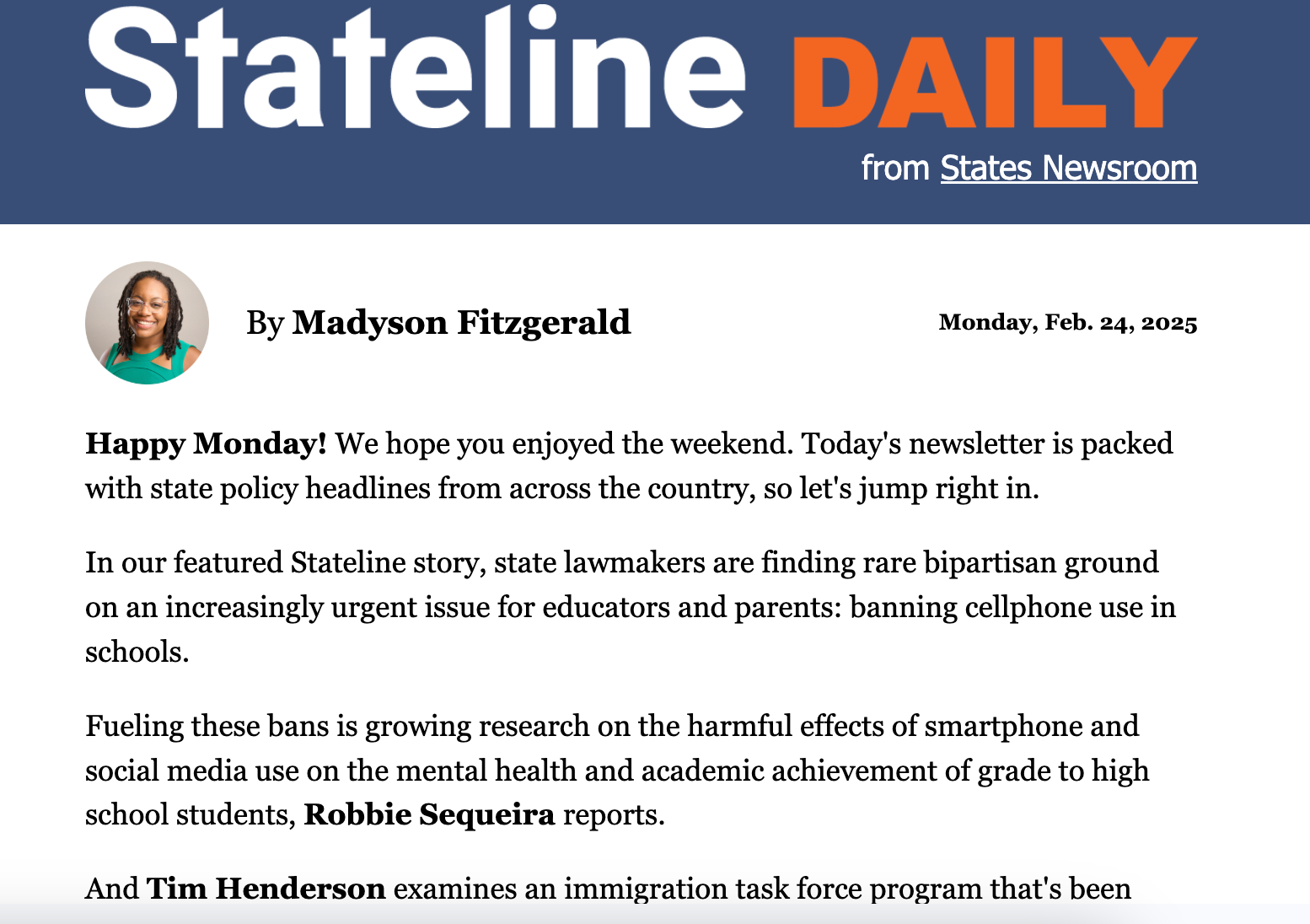 Stateline DAILY

from States Newsroom

By Madyson Fitzgerald

Monday, Feb. 24, 2025

Happy Monday! We hope you enjoyed the weekend. Today's newsletter is packed with state policy headlines from across the country, so let's jump right in.

In our featured Stateline story, state lawmakers are finding rare bipartisan ground on an increasingly urgent issue for educators and parents: banning cellphone use in schools.

Fueling these bans is growing research on the harmful effects of smartphone and social media use on the mental health and academic achievement of grade to high school students, Robbie Sequeira reports.

And Tim Henderson examines an immigration task force program that's been